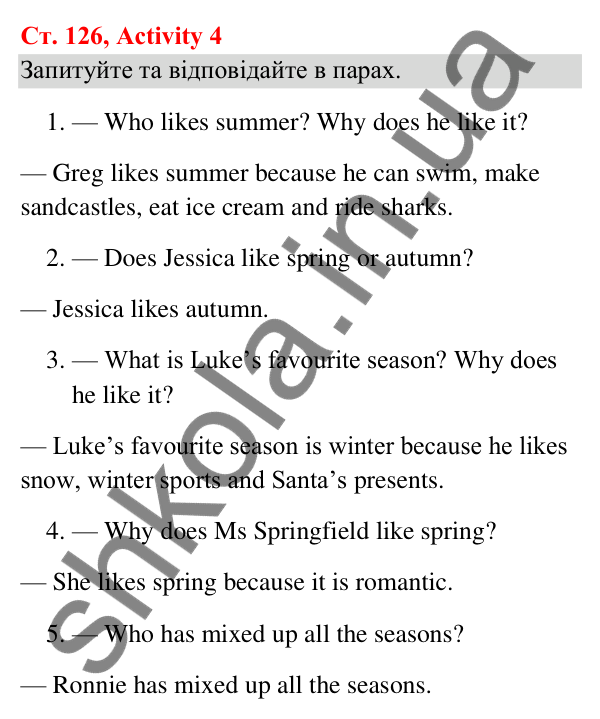 Ст. 126, Activity 4

Запитуйте та відповідайте в парах.

1. — Who likes summer? Why does he like it?

— Greg likes summer because he can swim, make sandcastles, eat ice cream and ride sharks.

2. — Does Jessica like spring or autumn?

— Jessica likes autumn.

3. — What is Luke's favourite season? Why does he like it?

— Luke's favourite season is winter because he likes snow, winter sports and Santa's presents.

4. — Why does Ms Springfield like spring?

— She likes spring because it is romantic.

5. — Who has mixed up all the seasons?

— Ronnie has mixed up all the seasons.

shkola.in.ua